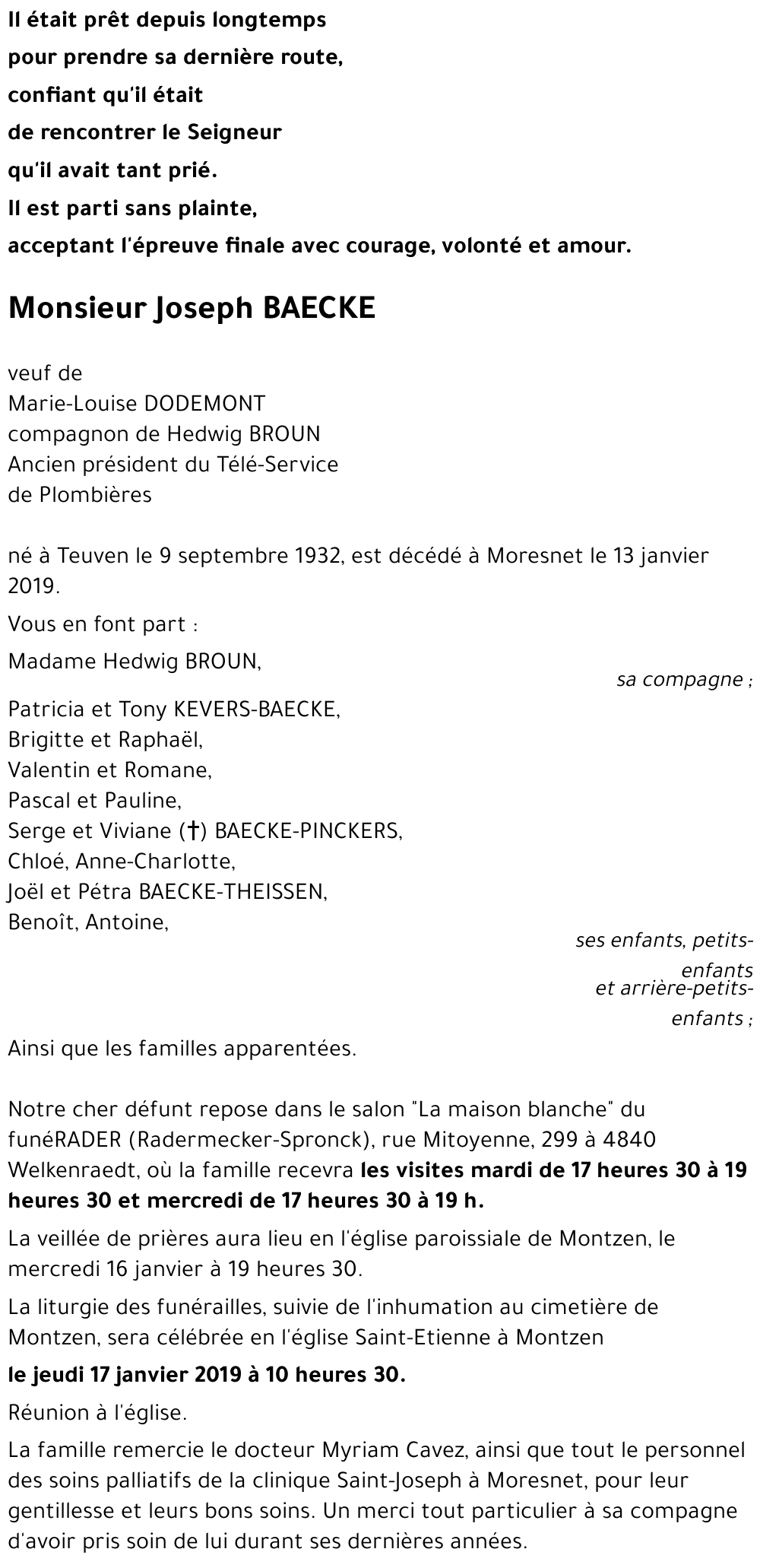 Il était prêt depuis longtemps
pour prendre sa dernière route,
confiant qu'il était
de rencontrer le Seigneur
qu'il avait tant prié.
Il est parti sans plainte,
acceptant l'épreuve finale avec courage, volonté et amour.

Monsieur Joseph BAECKE

veuf de
Marie-Louise DODEMONT
compagnon de Hedwig BROUN
Ancien président du Télé-Service
de Plombières

né à Teuven le 9 septembre 1932, est décédé à Moresnet le 13 janvier 2019.

Vous en font part :

Madame Hedwig BROUN,

sa compagne ;

Patricia et Tony KEVERS-BAECKE,
Brigitte et Raphaël,
Valentin et Romane,
Pascal et Pauline,
Serge et Viviane (†) BAECKE-PINCKERS,
Chloé, Anne-Charlotte,
Joël et Pétra BAECKE-THEISSEN,
Benoît, Antoine,

ses enfants, petits-enfants
et arrière-petits-enfants ;

Ainsi que les familles apparentées.

Notre cher défunt repose dans le salon "La maison blanche" du funéRADER (Radermecker-Spronck), rue Mitoyenne, 299 à 4840 Welkenraedt, où la famille recevra les visites mardi de 17 heures 30 à 19 heures 30 et mercredi de 17 heures 30 à 19 h.

La veillée de prières aura lieu en l'église paroissiale de Montzen, le mercredi 16 janvier à 19 heures 30.

La liturgie des funérailles, suivie de l'inhumation au cimetière de Montzen, sera célébrée en l'église Saint-Etienne à Montzen

le jeudi 17 janvier 2019 à 10 heures 30.

Réunion à l'église.

La famille remercie le docteur Myriam Cavez, ainsi que tout le personnel des soins palliatifs de la clinique Saint-Joseph à Moresnet, pour leur gentillesse et leurs bons soins. Un merci tout particulier à sa compagne d'avoir pris soin de lui durant ses dernières années.